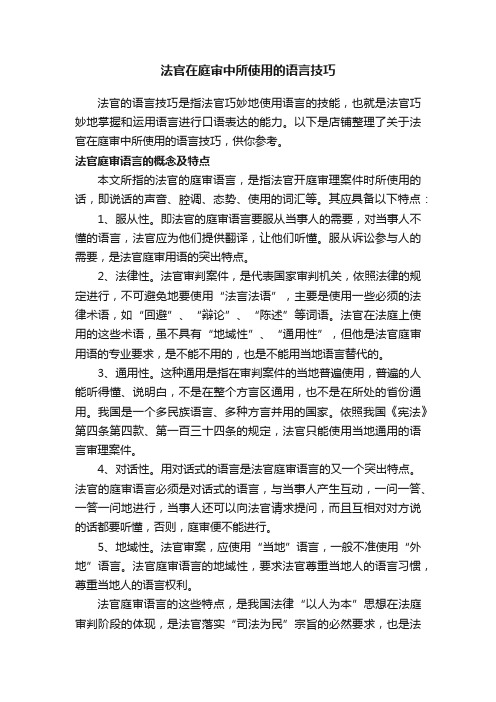 法官在庭审中所使用的语言技巧

法官的语言技巧是指法官巧妙地使用语言的技能，也就是法官巧妙地掌握和运用语言进行口语表达的能力。以下是店铺整理了关于法官在庭审中所使用的语言技巧，供你参考。

法官庭审语言的概念及特点

本文所指的法官的庭审语言，是指法官开庭审理案件时所使用的话，即说话的声音、腔调、态势、使用的词汇等。其应具备以下特点：

1、服从性。即法官的庭审语言要服从当事人的需要，对当事人不懂的语言，法官应为他们提供翻译，让他们听懂。服从诉讼参与人的需要，是法官庭审用语的突出特点。

2、法律性。法官审判案件，是代表国家审判机关，依照法律的规定进行，不可避免地要使用“法言法语”，主要是使用一些必须的法律术语，如“回避”、“辩论”、“陈述”等词语。法官在法庭上使用的这些术语，虽不具有“地域性”、“通用性”，但他是法官庭审用语的专业要求，是不能不用的，也是不能用当地语言替代的。

3、通用性。这种通用是指在审判案件的当地普遍使用，普遍的人能听得懂、说明白，不是在整个方言区通用，也不是在所处的省份通用。我国是一个多民族语言、多种方言并用的国家。依照我国《宪法》第四条第四款、第一百三十四条的规定，法官只能使用当地通用的语言审理案件。

4、对话性。用对话式的语言是法官庭审语言的又一个突出特点。法官的庭审语言必须是对话式的语言，与当事人产生互动，一问一答、一答一问地进行，当事人还可以向法官请求提问，而且互相对对方说的话都要听懂，否则，庭审便不能进行。

5、地域性。法官审案，应使用“当地”语言，一般不准使用“外地”语言。法官庭审语言的地域性，要求法官尊重当地人的语言习惯，尊重当地人的语言权利。

法官庭审语言的这些特点，是我国法律“以人为本”思想在法庭审判阶段的体现，是法官落实“司法为民”宗旨的必然要求，也是法